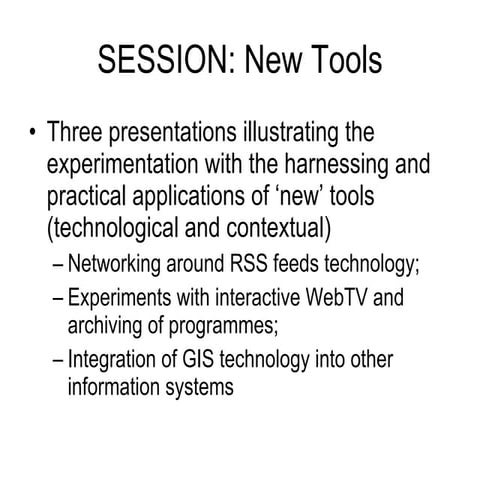 SESSION: New Tools

• Three presentations illustrating the experimentation with the harnessing and practical applications of ‘new’ tools (technological and contextual)

– Networking around RSS feeds technology;

– Experiments with interactive WebTV and archiving of programmes;

– Integration of GIS technology into other information systems